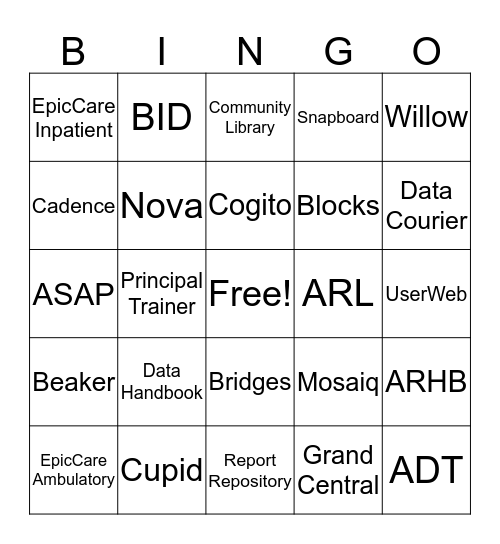 | B | I | N | G | O |
|---|---|---|---|---|
| EpicCare Inpatient | BID | Community Library | Snapboard | Willow |
| Cadence | Nova | Cogito | Blocks | Data Courier |
| ASAP | Principal Trainer | Free! | ARL | UserWeb |
| Beaker | Data Handbook | Bridges | Mosaiq | ARHB |
| EpicCare Ambulatory | Cupid | Report Repository | Grand Central | ADT |